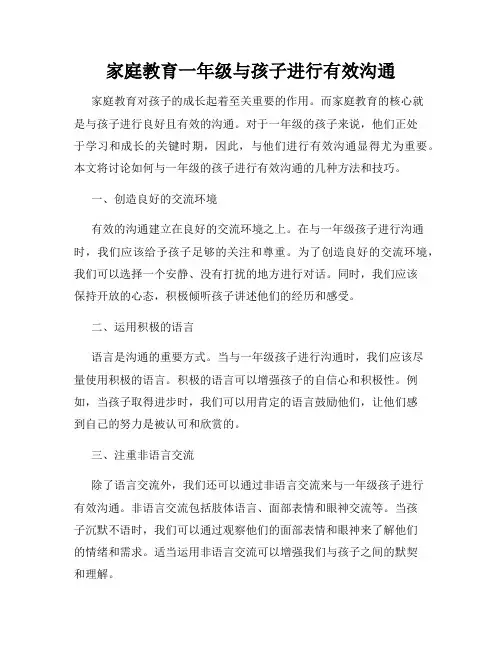 家庭教育一年级与孩子进行有效沟通

家庭教育对孩子的成长起着至关重要的作用。而家庭教育的核心就是与孩子进行良好且有效的沟通。对于一年级的孩子来说，他们正处于学习和成长的关键时期，因此，与他们进行有效沟通显得尤为重要。本文将讨论如何与一年级的孩子进行有效沟通的几种方法和技巧。

一、创造良好的交流环境

有效的沟通建立在良好的交流环境之上。在与一年级孩子进行沟通时，我们应该给予孩子足够的关注和尊重。为了创造良好的交流环境，我们可以选择一个安静、没有打扰的地方进行对话。同时，我们应该保持开放的心态，积极倾听孩子讲述他们的经历和感受。

二、运用积极的语言

语言是沟通的重要方式。当与一年级孩子进行沟通时，我们应该尽量使用积极的语言。积极的语言可以增强孩子的自信心和积极性。例如，当孩子取得进步时，我们可以用肯定的语言鼓励他们，让他们感到自己的努力是被认可和欣赏的。

三、注重非语言交流

除了语言交流外，我们还可以通过非语言交流来与一年级孩子进行有效沟通。非语言交流包括肢体语言、面部表情和眼神交流等。当孩子沉默不语时，我们可以通过观察他们的面部表情和眼神来了解他们的情绪和需求。适当运用非语言交流可以增强我们与孩子之间的默契和理解。